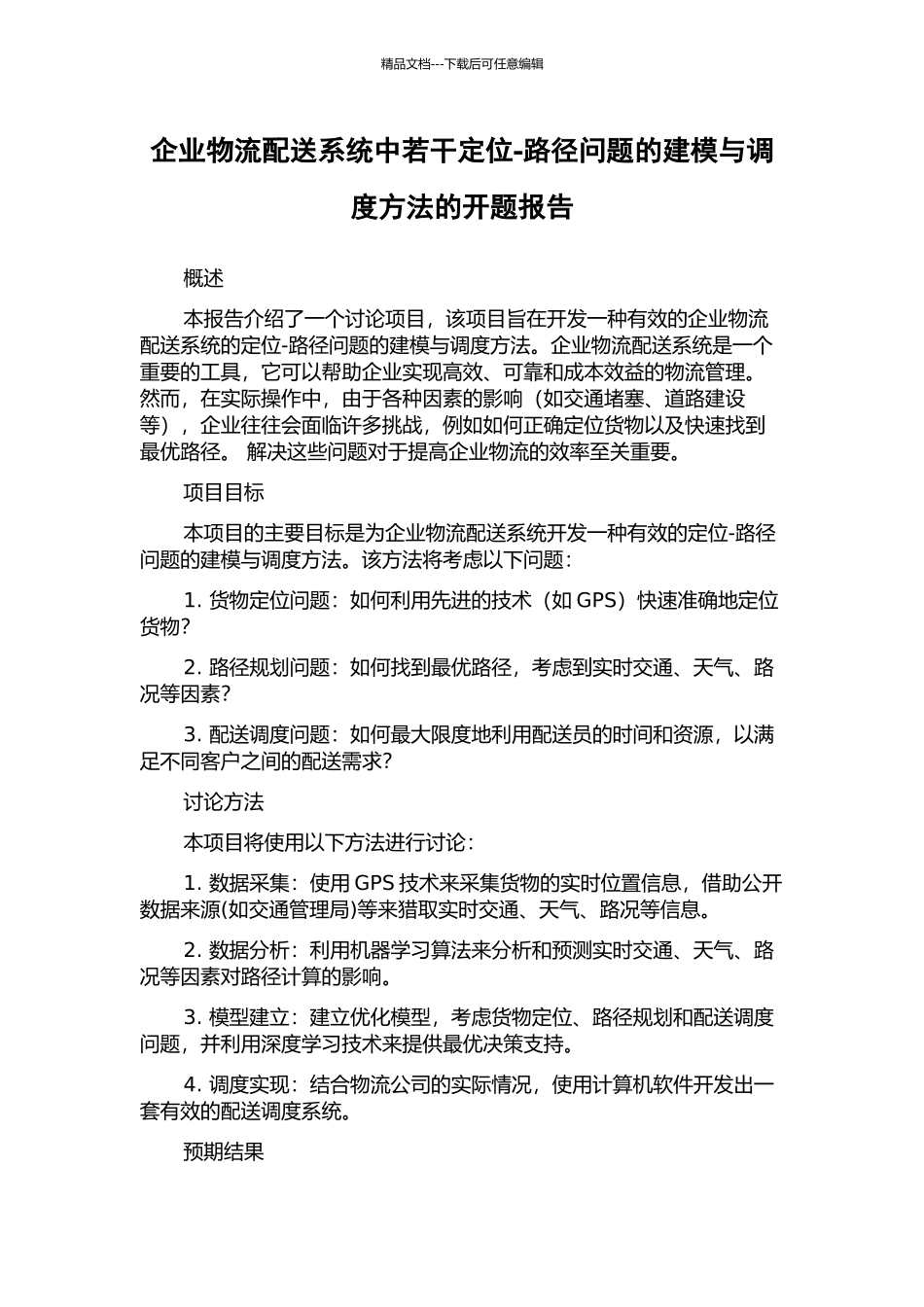 精品文档---下载后可任意编辑

企业物流配送系统中若干定位-路径问题的建模与调度方法的开题报告

概述

本报告介绍了一个讨论项目，该项目旨在开发一种有效的企业物流配送系统的定位-路径问题的建模与调度方法。企业物流配送系统是一个重要的工具，它可以帮助企业实现高效、可靠和成本效益的物流管理。然而，在实际操作中，由于各种因素的影响（如交通堵塞、道路建设等），企业往往会面临许多挑战，例如如何正确定位货物以及快速找到最优路径。 解决这些问题对于提高企业物流的效率至关重要。

项目目标

本项目的主要目标是为企业物流配送系统开发一种有效的定位-路径问题的建模与调度方法。该方法将考虑以下问题：

1. 货物定位问题：如何利用先进的技术（如 GPS）快速准确地定位货物？

2. 路径规划问题：如何找到最优路径，考虑到实时交通、天气、路况等因素？

3. 配送调度问题：如何最大限度地利用配送员的时间和资源，以满足不同客户之间的配送需求？

讨论方法

本项目将使用以下方法进行讨论：

1. 数据采集：使用 GPS 技术来采集货物的实时位置信息，借助公开数据来源(如交通管理局)等来猎取实时交通、天气、路况等信息。

2. 数据分析：利用机器学习算法来分析和预测实时交通、天气、路况等因素对路径计算的影响。

3. 模型建立：建立优化模型，考虑货物定位、路径规划和配送调度问题，并利用深度学习技术来提供最优决策支持。

4. 调度实现：结合物流公司的实际情况，使用计算机软件开发出一套有效的配送调度系统。

预期结果